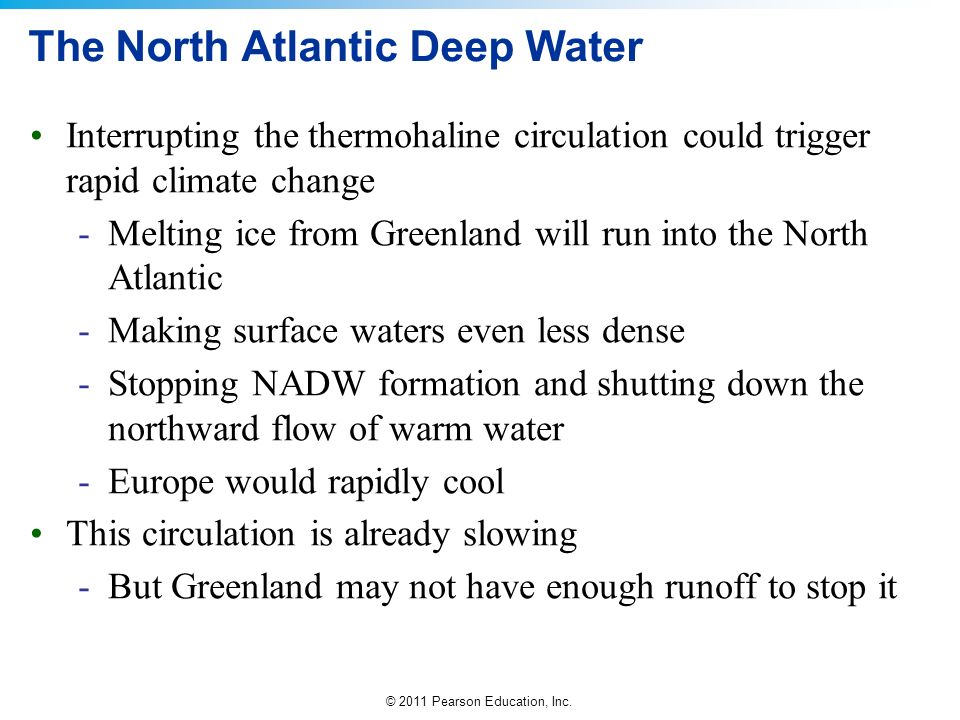 The North Atlantic Deep Water

• Interrupting the thermohaline circulation could trigger rapid climate change
  - Melting ice from Greenland will run into the North Atlantic
  - Making surface waters even less dense
  - Stopping NADW formation and shutting down the northward flow of warm water
  - Europe would rapidly cool
• This circulation is already slowing
  - But Greenland may not have enough runoff to stop it

© 2011 Pearson Education, Inc.